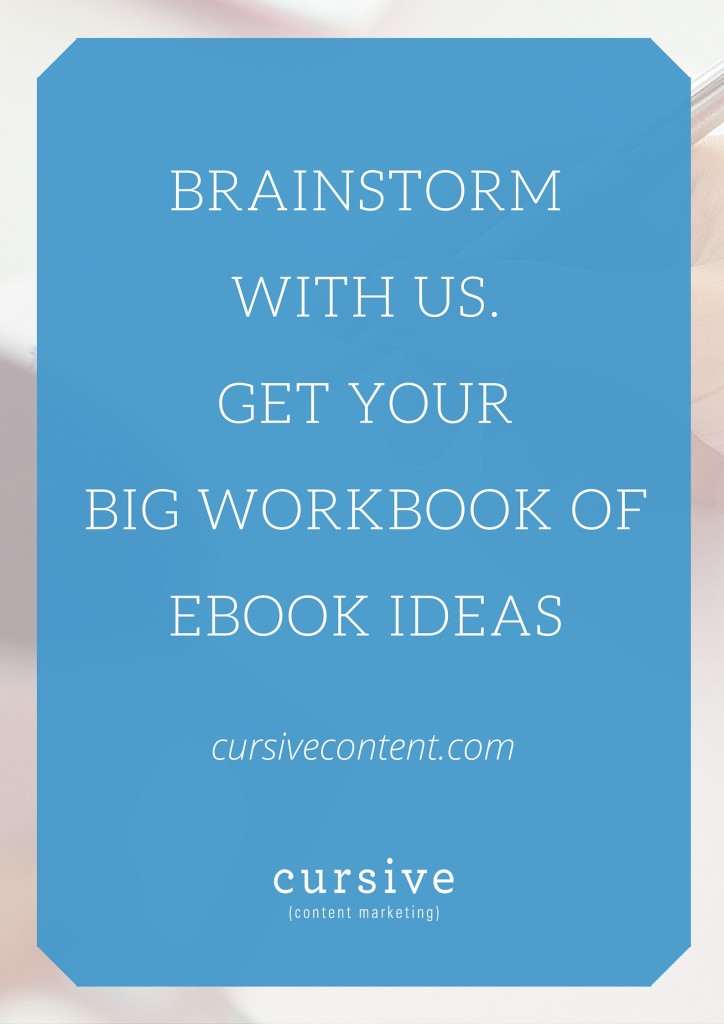 BRAINSTORM WITH US.
GET YOUR BIG WORKBOOK OF EBOOK IDEAS

cursivecontent.com

cursive
(content marketing)